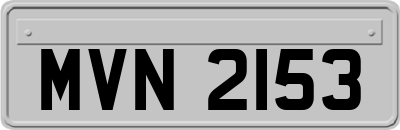 MVN 2153